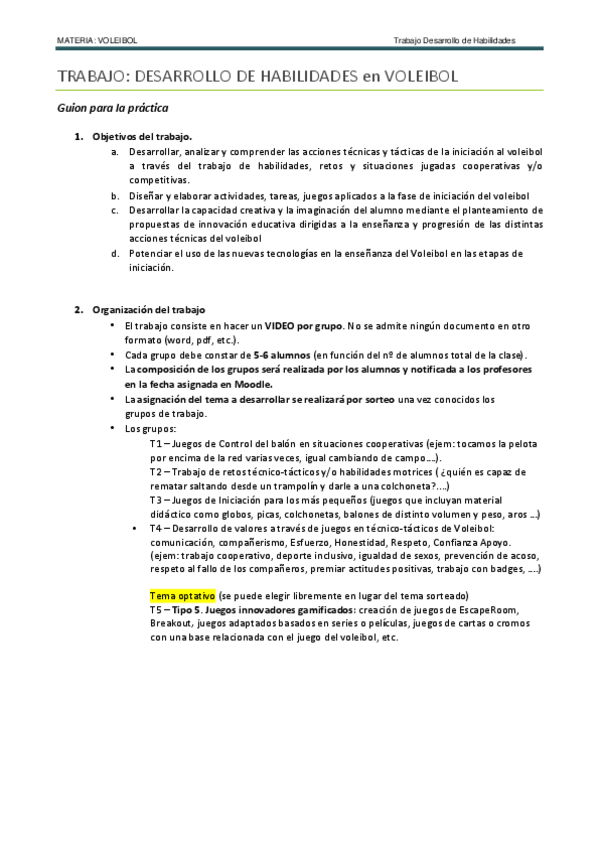 MATERIA: VOLEIBOL

Trabajo Desarrollo de Habilidades

TRABAJO: DESARROLLO DE HABILIDADES en VOLEIBOL

Guion para la práctica

1. Objetivos del trabajo.
a. Desarrollar, analizar y comprender las acciones técnicas y tácticas de la iniciación al voleibol a través del trabajo de habilidades, retos y situaciones jugadas cooperativas y/o competitivas.
b. Diseñar y elaborar actividades, tareas, juegos aplicados a la fase de iniciación del voleibol
c. Desarrollar la capacidad creativa y la imaginación del alumno mediante el planteamiento de propuestas de innovación educativa dirigidas a la enseñanza y progresión de las distintas acciones técnicas del voleibol
d. Potenciar el uso de las nuevas tecnologías en la enseñanza del Voleibol en las etapas de iniciación.

2. Organización del trabajo
• El trabajo consiste en hacer un VIDEO por grupo. No se admite ningún documento en otro formato (word, pdf, etc.).
• Cada grupo debe constar de 5-6 alumnos (en función del nº de alumnos total de la clase).
• La composición de los grupos será realizada por los alumnos y notificada a los profesores en la fecha asignada en Moodle.
• La asignación del tema a desarrollar se realizará por sorteo una vez conocidos los grupos de trabajo.
• Los grupos:
T1 – Juegos de Control del balón en situaciones cooperativas (ejem: tocamos la pelota por encima de la red varias veces, igual cambiando de campo….).
T2 – Trabajo de retos técnico-tácticos y/o habilidades motrices ( ¿quién es capaz de rematar saltando desde un trampolín y darle a una colchoneta?….)
T3 – Juegos de Iniciación para los más pequeños (juegos que incluyan material didáctico como globos, picas, colchonetas, balones de distinto volumen y peso, aros ….)
• T4 – Desarrollo de valores a través de juegos en técnico-tácticos de Voleibol: comunicación, compañerismo, Esfuerzo, Honestidad, Respeto, Confianza Apoyo. (ejem: trabajo cooperativo, deporte inclusivo, igualdad de sexos, prevención de acoso, respeto al fallo de los compañeros, premiar actitudes positivas, trabajo con badges, ….)

Tema optativo (se puede elegir libremente en lugar del tema sorteado)
T5 – Tipo 5. Juegos innovadores gamificados: creación de juegos de EscapeRoom, Breakout, juegos adaptados basados en series o películas, juegos de cartas o cromos con una base relacionada con el juego del voleibol, etc.